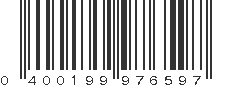 0 400199 976597